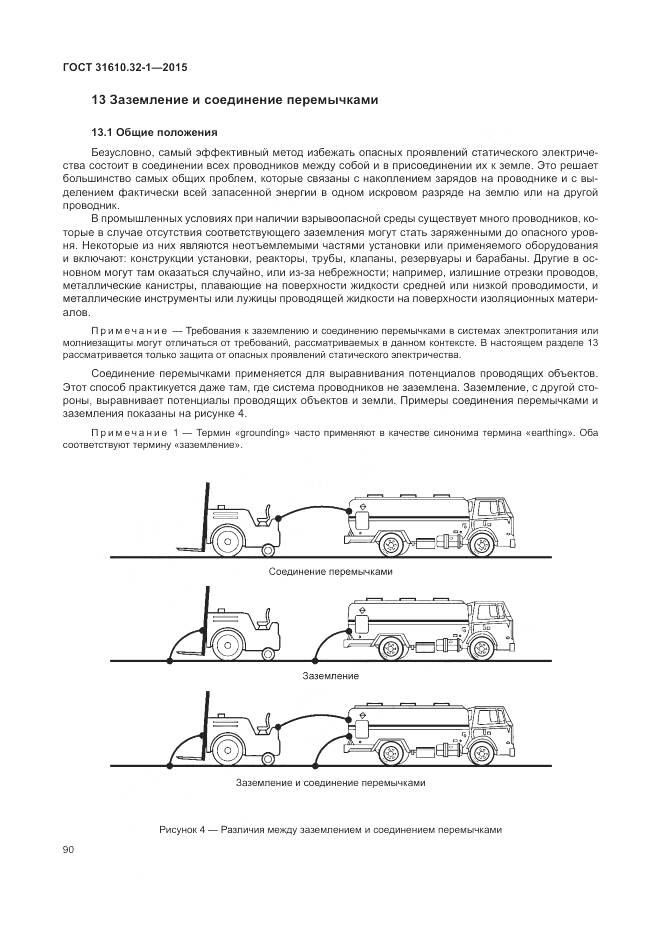 ГОСТ 31610.32-1—2015

13 Заземление и соединение перемычками

13.1 Общие положения

Безусловно, самый эффективный метод избежать опасных проявлений статического электричества состоит в соединении всех проводников между собой и в присоединении их к земле. Это решает большинство самых общих проблем, которые связаны с накоплением зарядов на проводнике и с выделением фактически всей запасенной энергии в одном искровом разряде на землю или на другой проводник.

В промышленных условиях при наличии взрывоопасной среды существует много проводников, которые в случае отсутствия соответствующего заземления могут стать заряженными до опасного уровня. Некоторые из них являются неотъемлемыми частями установки или применяемого оборудования и включают: конструкции установки, реакторы, трубы, клапаны, резервуары и барабаны. Другие в основном могут там оказаться случайно, или из-за небрежности; например, излишние отрезки проводов, металлические канистры, плавающие на поверхности жидкости средней или низкой проводимости, и металлические инструменты или лужицы проводящей жидкости на поверхности изоляционных материалов.

Примечание — Требования к заземлению и соединению перемычками в системах электропитания или молниезащиты могут отличаться от требований, рассматриваемых в данном контексте. В настоящем разделе 13 рассматривается только защита от опасных проявлений статического электричества.

Соединение перемычками применяется для выравнивания потенциалов проводящих объектов. Этот способ практикуется даже там, где система проводников не заземлена. Заземление, с другой стороны, выравнивает потенциалы проводящих объектов и земли. Примеры соединения перемычками и заземления показаны на рисунке 4.

Примечание 1 — Термин «grounding» часто применяют в качестве синонима термина «earthing». Оба соответствуют термину «заземление».

Соединение перемычками

Заземление

Заземление и соединение перемычками

Рисунок 4 — Различия между заземлением и соединением перемычками

90